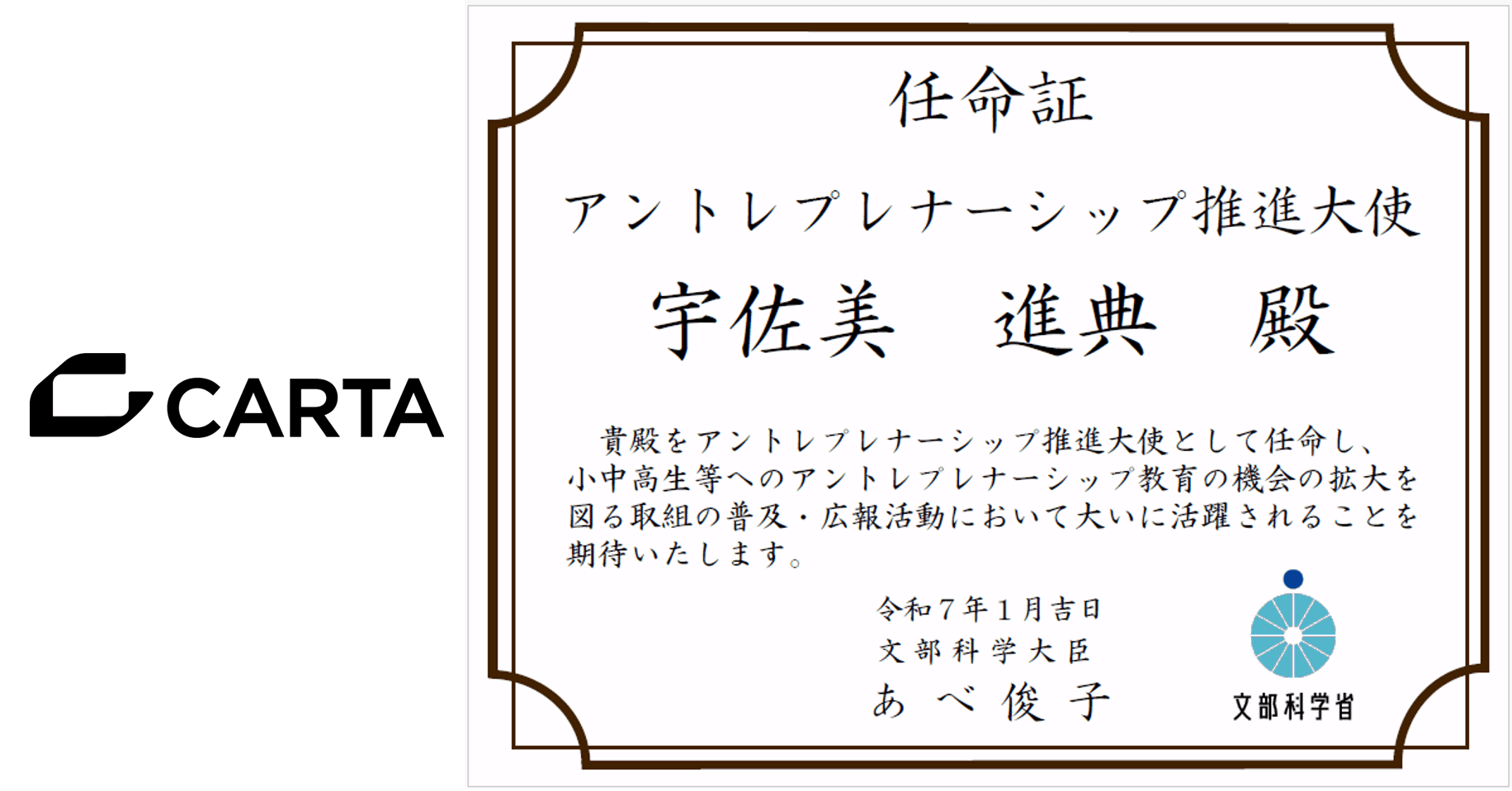 CARTA

任命証

アントレプレナーシップ推進大使

宇佐美　進典　殿

貴殿をアントレプレナーシップ推進大使として任命し、小中高生等へのアントレプレナーシップ教育の機会の拡大を図る取組の普及・広報活動において大いに活躍されることを期待いたします。

令和７年１月吉日
文部科学大臣
あべ俊子

文部科学省